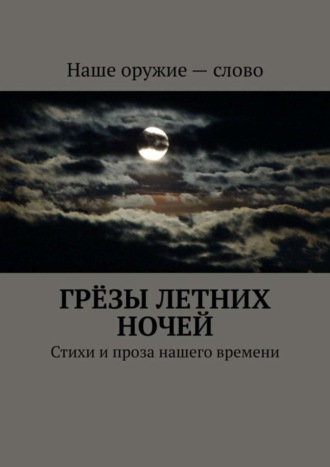 Наше оружие — слово

ГРЁЗЫ ЛЕТНИХ НОЧЕЙ

Стихи и проза нашего времени